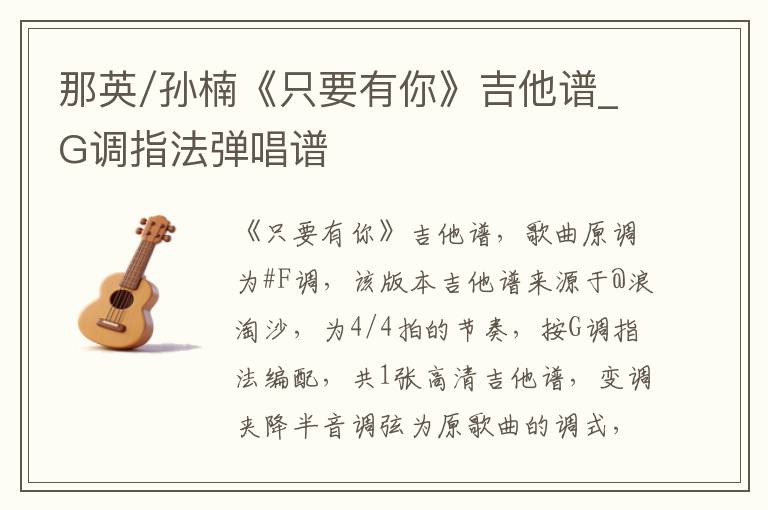 那英/孙楠《只要有你》吉他谱_G调指法弹唱谱

《只要有你》吉他谱，歌曲原调为#F调，该版本吉他谱来源于@浪淘沙，为4/4拍的节奏，按G调指法编配，共1张高清吉他谱，变调夹降半音调弦为原歌曲的调式，